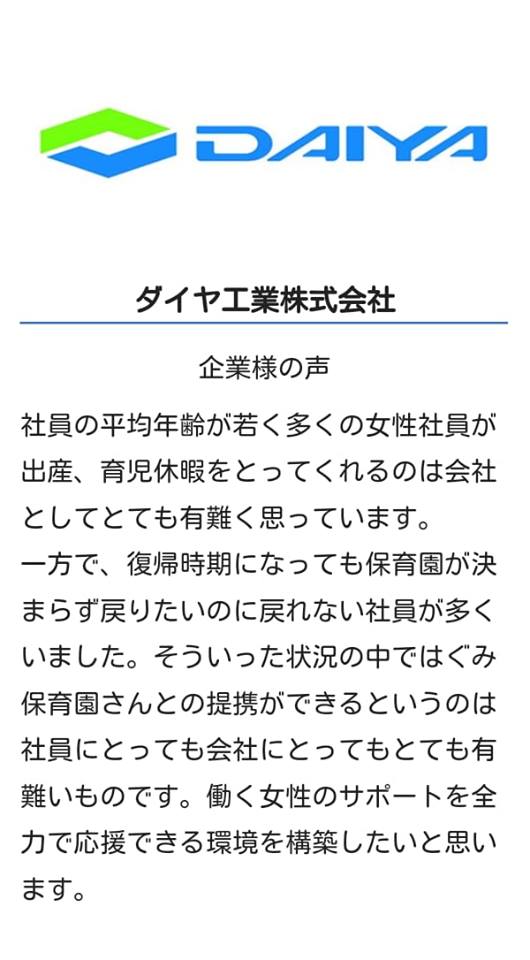 DAIYA

ダイヤ工業株式会社

企業様の声

社員の平均年齢が若く多くの女性社員が出産、育児休暇をとってくれるのは会社としてとても有難く思っています。
一方で、復帰時期になっても保育園が決まらず戻りたいのに戻れない社員が多くいました。そういった状況の中ではぐみ保育園さんとの提携ができるというのは社員にとっても会社にとってもとても有難いものです。働く女性のサポートを全力で応援できる環境を構築したいと思います。